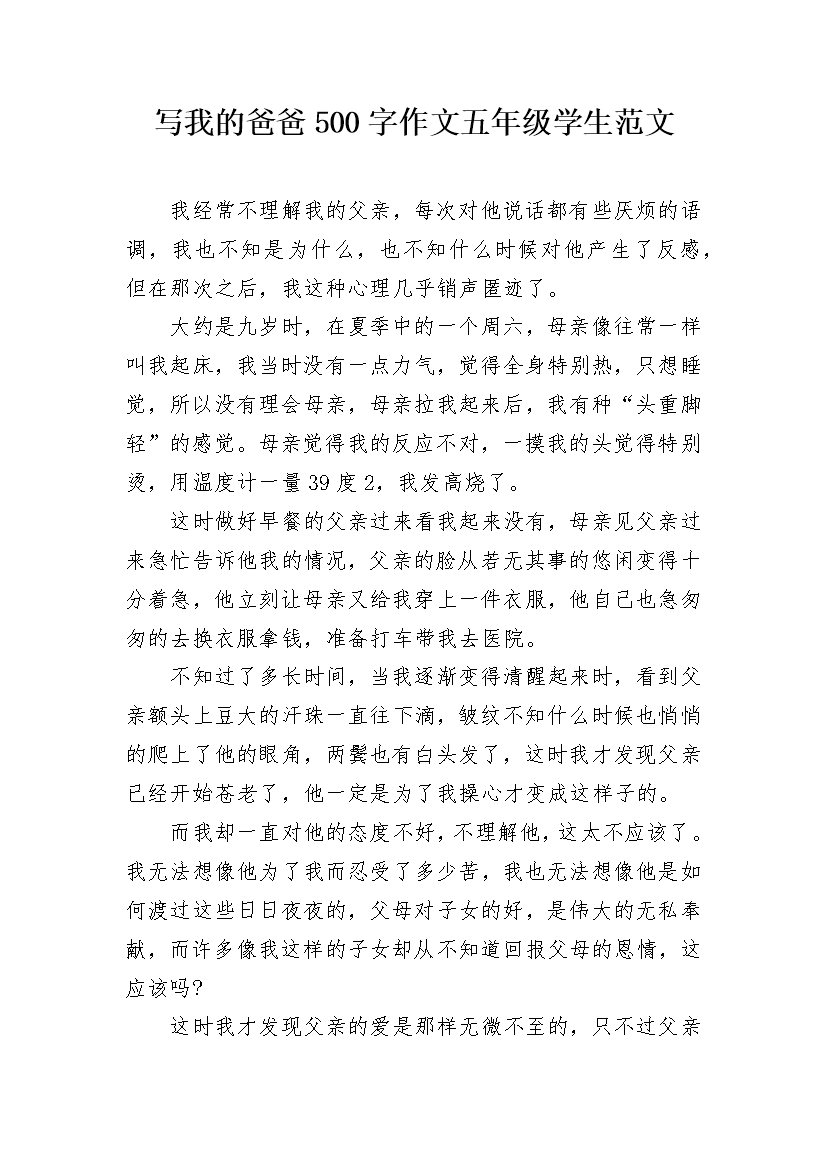 写我的爸爸 500 字作文五年级学生范文

我经常不理解我的父亲，每次对他说话都有些厌烦的语调，我也不知是为什么，也不知什么时候对他产生了反感，但在那次之后，我这种心理几乎销声匿迹了。

大约是九岁时，在夏季中的一个周六，母亲像往常一样叫我起床，我当时没有一点力气，觉得全身特别热，只想睡觉，所以没有理会母亲，母亲拉我起来后，我有种“头重脚轻”的感觉。母亲觉得我的反应不对，一摸我的头觉得特别烫，用温度计一量 39 度 2，我发高烧了。

这时做好早餐的父亲过来看我起来没有，母亲见父亲过来急忙告诉他我的情况，父亲的脸从若无其事的悠闲变得十分着急，他立刻让母亲又给我穿上一件衣服，他自己也急匆匆的去换衣服拿钱，准备打车带我去医院。

不知过了多长时间，当我逐渐变得清醒起来时，看到父亲额头上豆大的汗珠一直往下滴，皱纹不知什么时候也悄悄的爬上了他的眼角，两鬓也有白头发了，这时我才发现父亲已经开始苍老了，他一定是为了我操心才变成这样子的。

而我却一直对他的态度不好，不理解他，这太不应该了。我无法想像他为了我而忍受了多少苦，我也无法想像他是如何渡过这些日日夜夜的，父母对子女的好，是伟大的无私奉献，而许多像我这样的子女却从不知道回报父母的恩情，这应该吗?

这时我才发现父亲的爱是那样无微不至的，只不过父亲